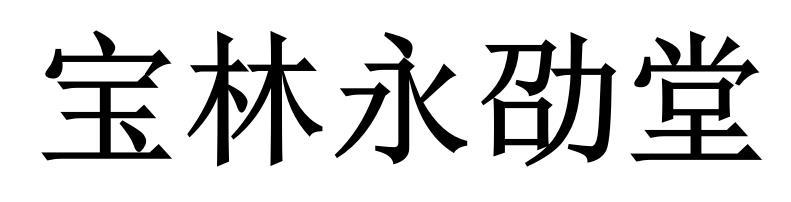 宝林永劭堂